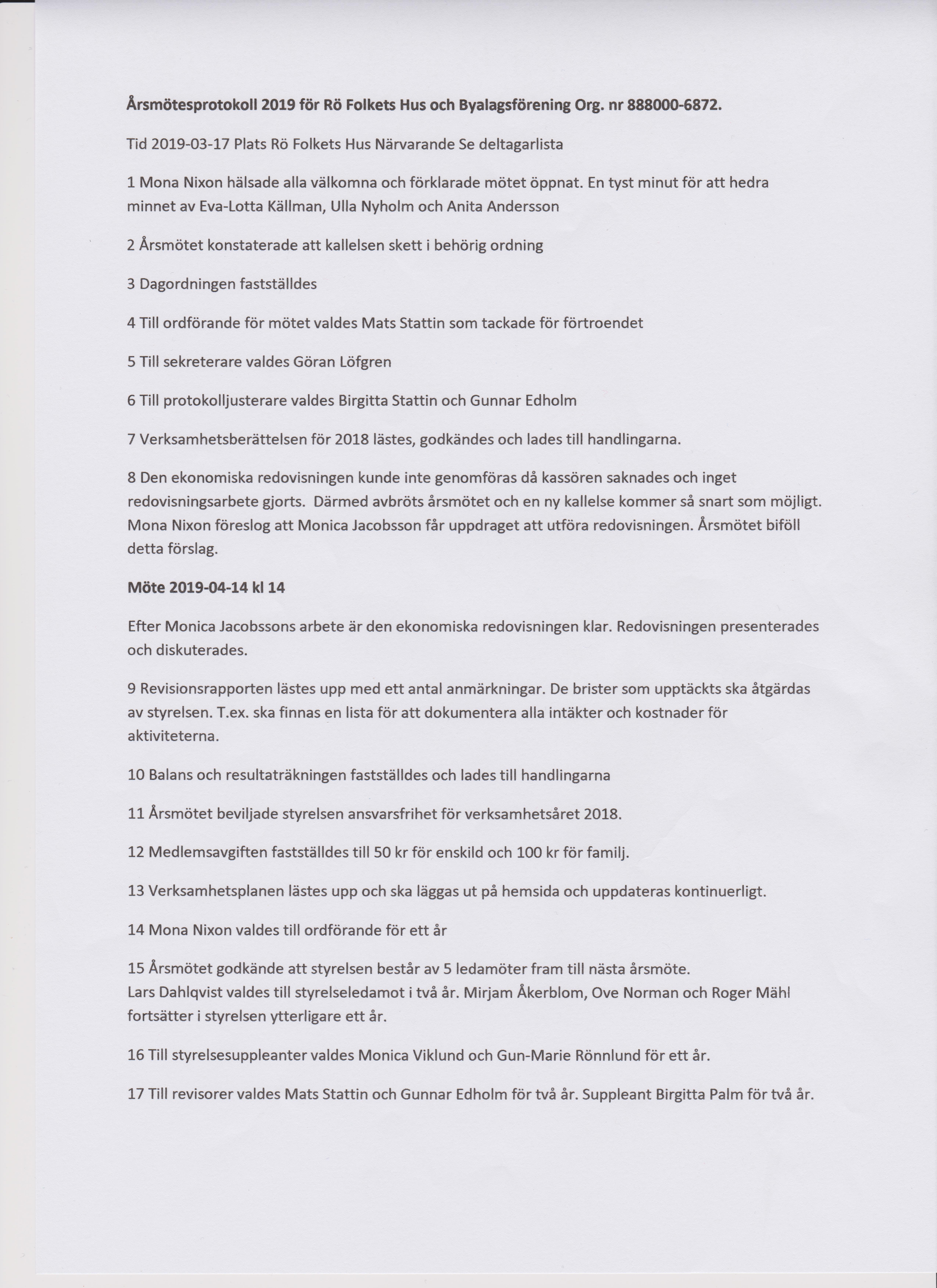 Årsmötesprotokoll 2019 för Rö Folkets Hus och Byalagsförening Org. nr 888000-6872.

Tid 2019-03-17 Plats Rö Folkets Hus Närvarande Se deltagarlista

1 Mona Nixon hälsade alla välkomna och förklarade mötet öppnat. En tyst minut för att hedra minnet av Eva-Lotta Källman, Ulla Nyholm och Anita Andersson

2 Årsmötet konstaterade att kallelsen skett i behörig ordning

3 Dagordningen fastställdes

4 Till ordförande för mötet valdes Mats Stattin som tackade för förtroendet

5 Till sekreterare valdes Göran Löfgren

6 Till protokolljusterare valdes Birgitta Stattin och Gunnar Edholm

7 Verksamhetsberättelsen för 2018 lästes, godkändes och lades till handlingarna.

8 Den ekonomiska redovisningen kunde inte genomföras då kassören saknades och inget redovisningsarbete gjorts. Därmed avbröts årsmötet och en ny kallelse kommer så snart som möjligt. Mona Nixon föreslog att Monica Jacobsson får uppdraget att utföra redovisningen. Årsmötet biföll detta förslag.

Möte 2019-04-14 kl 14

Efter Monica Jacobssons arbete är den ekonomiska redovisningen klar. Redovisningen presenterades och diskuterades.

9 Revisionsrapporten lästes upp med ett antal anmärkningar. De brister som upptäckts ska åtgärdas av styrelsen. T.ex. ska finnas en lista för att dokumentera alla intäkter och kostnader för aktiviteterna.

10 Balans och resultaträkningen fastställdes och lades till handlingarna

11 Årsmötet beviljade styrelsen ansvarsfrihet för verksamhetsåret 2018.

12 Medlemsavgiften fastställdes till 50 kr för enskild och 100 kr för familj.

13 Verksamhetsplanen lästes upp och ska läggas ut på hemsida och uppdateras kontinuerligt.

14 Mona Nixon valdes till ordförande för ett år

15 Årsmötet godkände att styrelsen består av 5 ledamöter fram till nästa årsmöte.
Lars Dahlqvist valdes till styrelseledamot i två år. Mirjam Åkerblom, Ove Norman och Roger Mähl fortsätter i styrelsen ytterligare ett år.

16 Till styrelsesuppleanter valdes Monica Viklund och Gun-Marie Rönnlund för ett år.

17 Till revisorer valdes Mats Stattin och Gunnar Edholm för två år. Suppleant Birgitta Palm för två år.